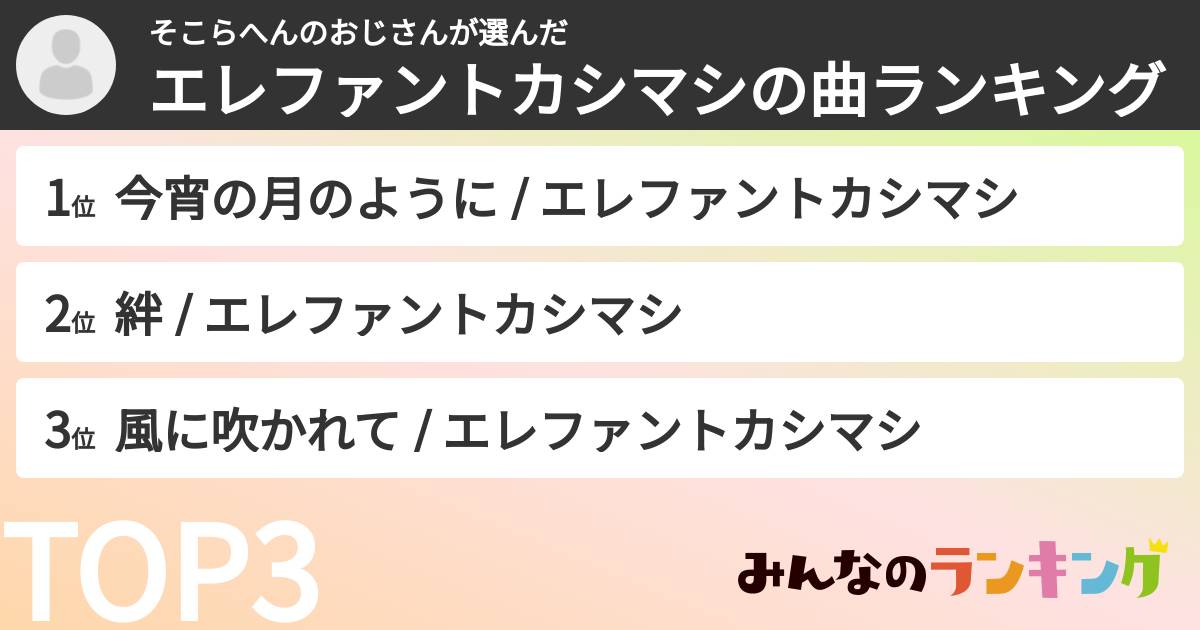 そこらへんのおじさんが選んだ
エレファントカシマシの曲ランキング

1位 今宵の月のように / エレファントカシマシ

2位 絆 / エレファントカシマシ

3位 風に吹かれて / エレファントカシマシ

TOP3

みんなのランキング